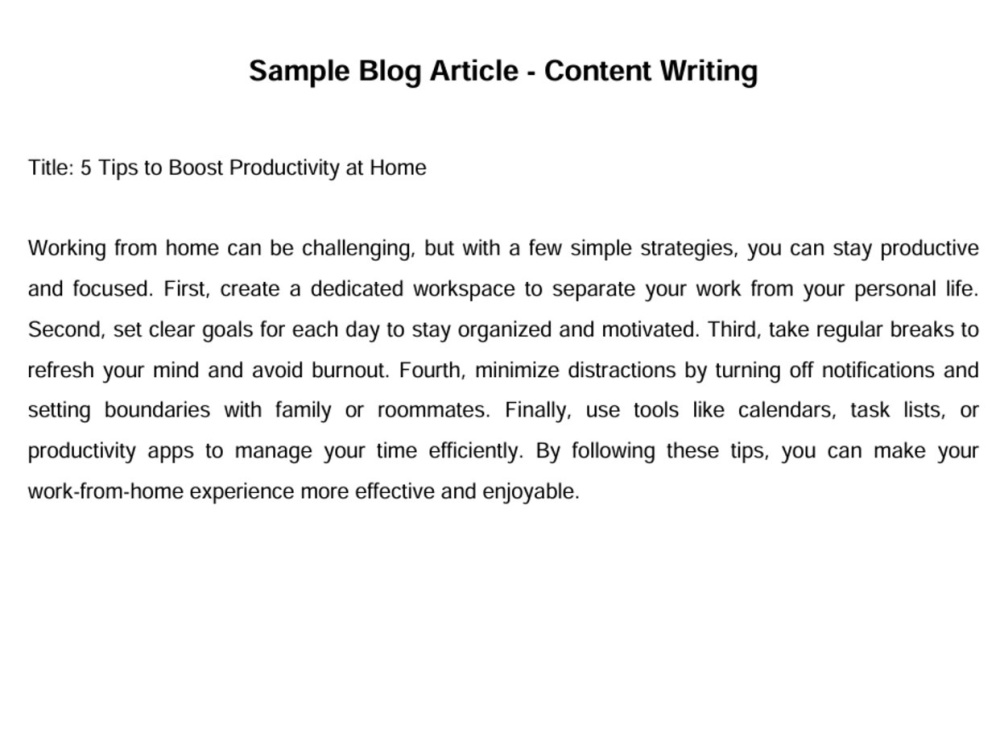 Sample Blog Article - Content Writing

Title: 5 Tips to Boost Productivity at Home

Working from home can be challenging, but with a few simple strategies, you can stay productive and focused. First, create a dedicated workspace to separate your work from your personal life. Second, set clear goals for each day to stay organized and motivated. Third, take regular breaks to refresh your mind and avoid burnout. Fourth, minimize distractions by turning off notifications and setting boundaries with family or roommates. Finally, use tools like calendars, task lists, or productivity apps to manage your time efficiently. By following these tips, you can make your work-from-home experience more effective and enjoyable.